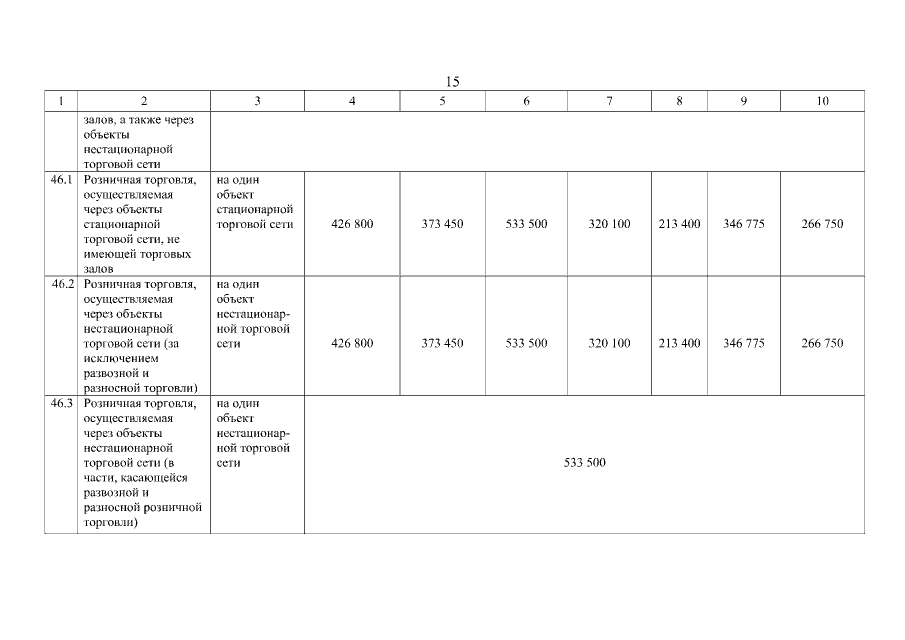 15

| 1 | 2 | 3 | 4 | 5 | 6 | 7 | 8 | 9 | 10 |
|---|---|---|---|---|---|---|---|---|---|
| | залов, а также через объекты нестационарной торговой сети | | | | | | | | |
| 46.1 | Розничная торговля, осуществляемая через объекты стационарной торговой сети, не имеющей торговых залов | на один объект стационарной торговой сети | 426 800 | 373 450 | 533 500 | 320 100 | 213 400 | 346 775 | 266 750 |
| 46.2 | Розничная торговля, осуществляемая через объекты нестационарной торговой сети (за исключением развозной и разносной торговли) | на один объект нестационарной торговой сети | 426 800 | 373 450 | 533 500 | 320 100 | 213 400 | 346 775 | 266 750 |
| 46.3 | Розничная торговля, осуществляемая через объекты нестационарной торговой сети (в части, касающейся развозной и разносной розничной торговли) | на один объект нестационарной торговой сети | 533 500 | | | | | | |